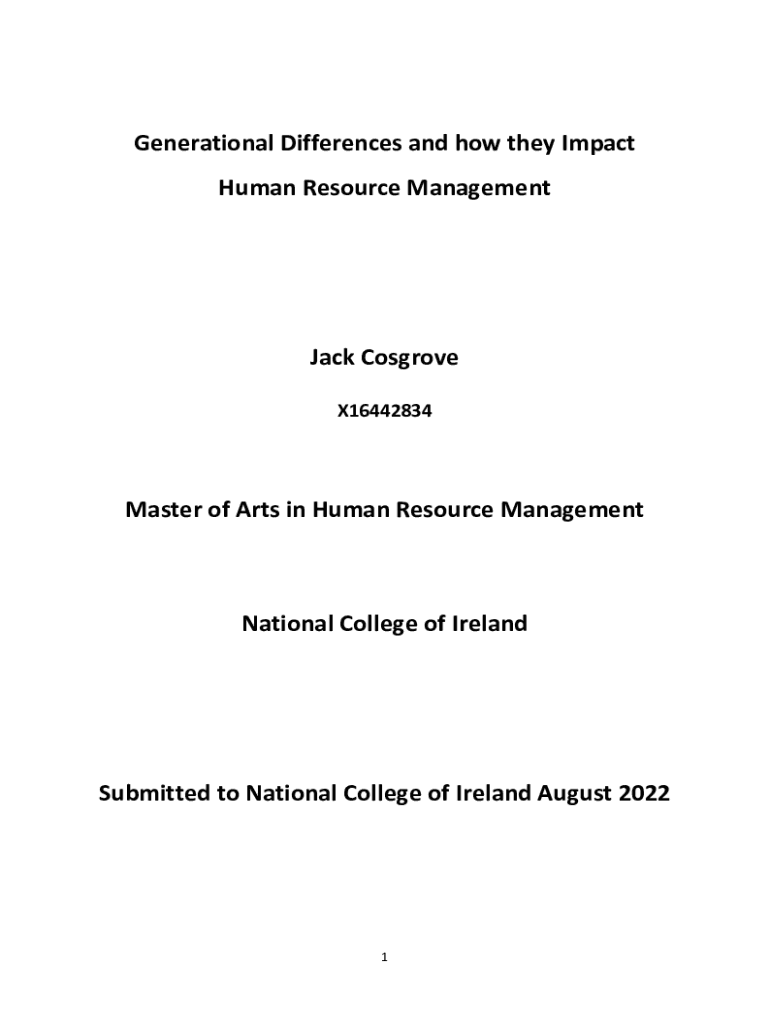 Generational Differences and how they Impact

Human Resource Management

Jack Cosgrove

X16442834

Master of Arts in Human Resource Management

National College of Ireland

Submitted to National College of Ireland August 2022

1